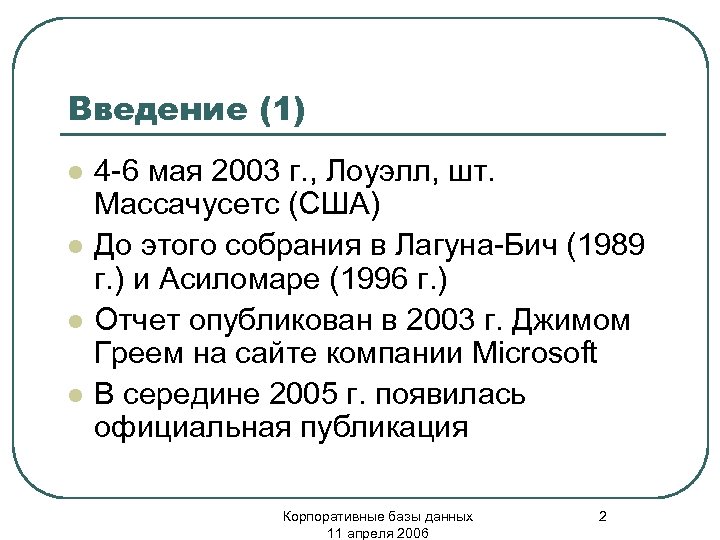 Введение (1)

- 4-6 мая 2003 г., Лоуэлл, шт. Массачусетс (США)
- До этого собрания в Лагуна-Бич (1989 г.) и Асиломаре (1996 г.)
- Отчет опубликован в 2003 г. Джимом Греем на сайте компании Microsoft
- В середине 2005 г. появилась официальная публикация

Корпоративные базы данных
11 апреля 2006

2